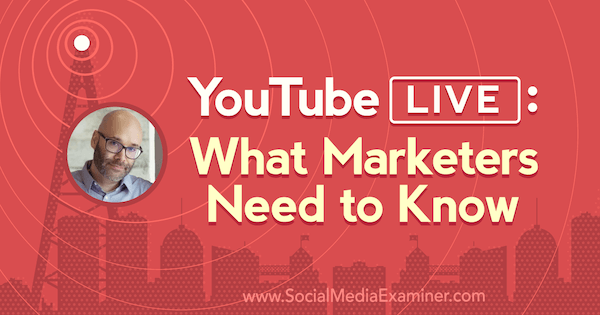 YouTube LIVE: What Marketers Need to Know

www.SocialMediaExaminer.com